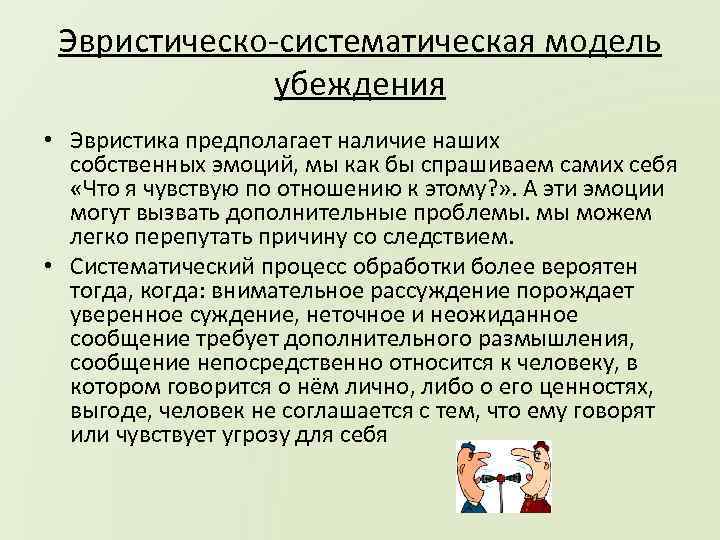 Эвристическо-систематическая модель убеждения

• Эвристика предполагает наличие наших собственных эмоций, мы как бы спрашиваем самих себя «Что я чувствую по отношению к этому?». А эти эмоции могут вызвать дополнительные проблемы. мы можем легко перепутать причину со следствием.

• Систематический процесс обработки более вероятен тогда, когда: внимательное рассуждение порождает уверенное суждение, неточное и неожиданное сообщение требует дополнительного размышления, сообщение непосредственно относится к человеку, в котором говорится о нём лично, либо о его ценностях, выгоде, человек не соглашается с тем, что ему говорят или чувствует угрозу для себя